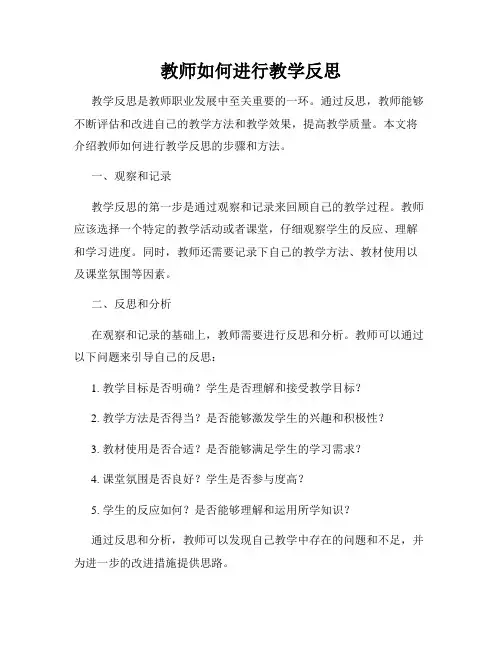 教师如何进行教学反思

教学反思是教师职业发展中至关重要的一环。通过反思，教师能够不断评估和改进自己的教学方法和教学效果，提高教学质量。本文将介绍教师如何进行教学反思的步骤和方法。

一、观察和记录

教学反思的第一步是通过观察和记录来回顾自己的教学过程。教师应该选择一个特定的教学活动或者课堂，仔细观察学生的反应、理解和学习进度。同时，教师还需要记录下自己的教学方法、教材使用以及课堂氛围等因素。

二、反思和分析

在观察和记录的基础上，教师需要进行反思和分析。教师可以通过以下问题来引导自己的反思：

1. 教学目标是否明确？学生是否理解和接受教学目标？

2. 教学方法是否得当？是否能够激发学生的兴趣和积极性？

3. 教材使用是否合适？是否能够满足学生的学习需求？

4. 课堂氛围是否良好？学生是否参与度高？

5. 学生的反应如何？是否能够理解和运用所学知识？

通过反思和分析，教师可以发现自己教学中存在的问题和不足，并为进一步的改进措施提供思路。